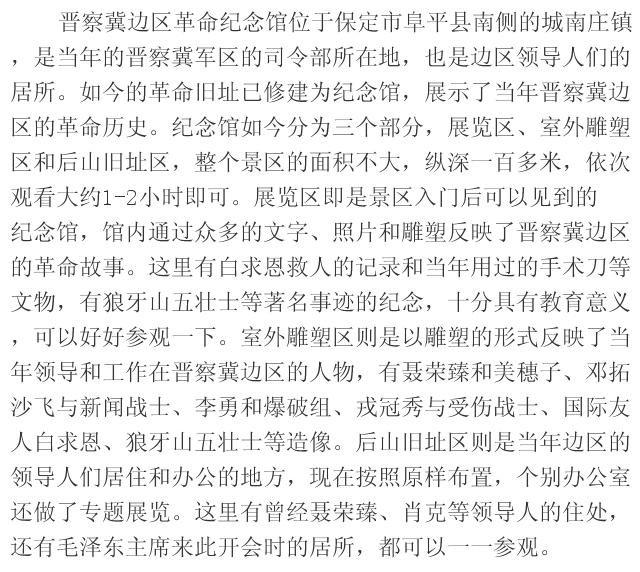 晋察冀边区革命纪念馆位于保定市阜平县南侧的城南庄镇，是当年的晋察冀军区的司令部所在地，也是边区领导人们的居所。如今的革命旧址已修建为纪念馆，展示了当年晋察冀边区的革命历史。纪念馆如今分为三个部分，展览区、室外雕塑区和后山旧址区，整个景区的面积不大，纵深一百多米，依次观看大约1-2小时即可。展览区即是景区入门后可以见到的纪念馆，馆内通过众多的文字、照片和雕塑反映了晋察冀边区的革命故事。这里有白求恩救人的记录和当年用过的手术刀等文物，有狼牙山五壮士等著名事迹的纪念，十分具有教育意义，可以好好参观一下。室外雕塑区则是以雕塑的形式反映了当年领导和工作在晋察冀边区的人物，有聂荣臻和美穗子、邓拓沙飞与新闻战士、李勇和爆破组、戎冠秀与受伤战士、国际友人白求恩、狼牙山五壮士等造像。后山旧址区则是当年边区的领导人们居住和办公的地方，现在按照原样布置，个别办公室还做了专题展览。这里有曾经聂荣臻、肖克等领导人的住处，还有毛泽东主席来此开会时的居所，都可以一一参观。